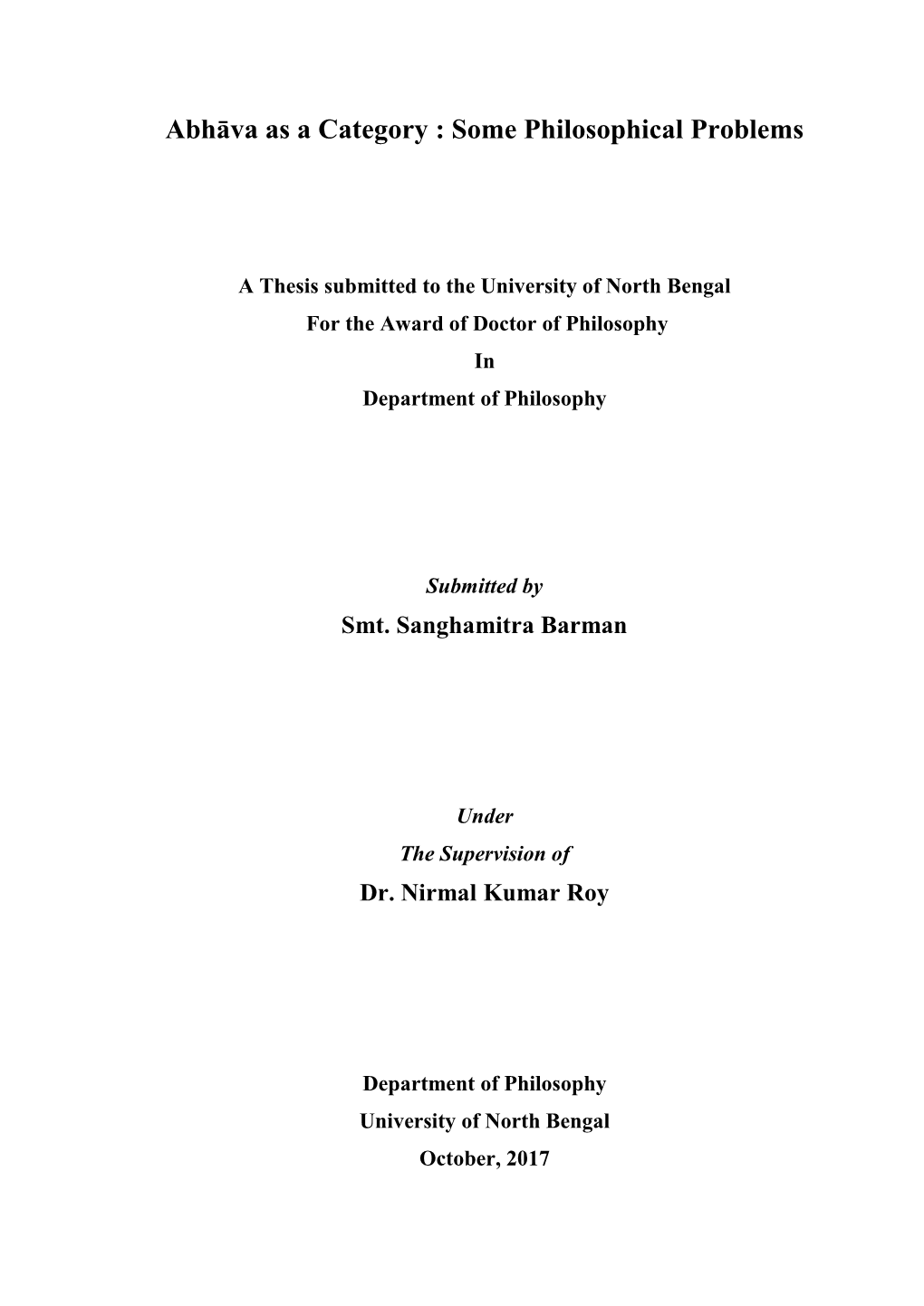 Abhāva as a Category : Some Philosophical Problems

A Thesis submitted to the University of North Bengal
For the Award of Doctor of Philosophy
In
Department of Philosophy

Submitted by
Smt. Sanghamitra Barman

Under
The Supervision of
Dr. Nirmal Kumar Roy

Department of Philosophy
University of North Bengal
October, 2017